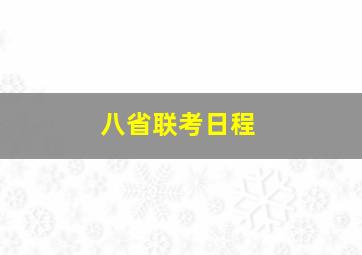 八省联考日程